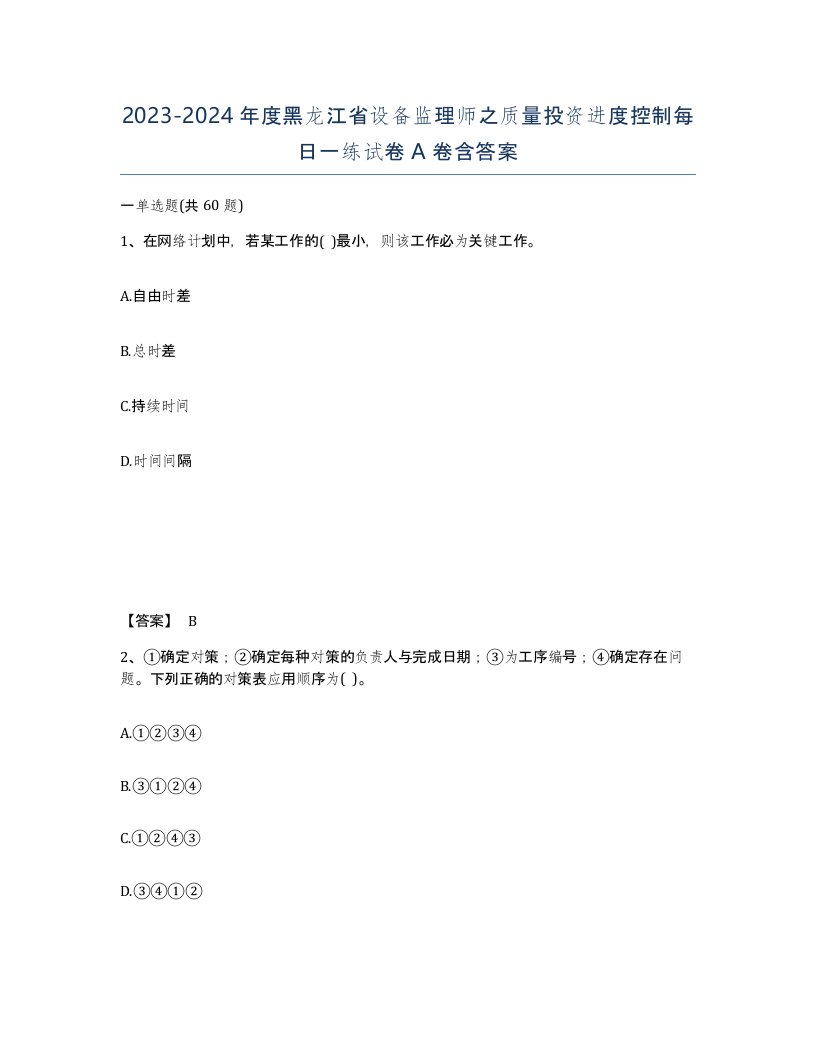 2023-2024年度黑龙江省设备监理师之质量投资进度控制每日一练试卷A卷含答案

一单选题(共60题)

1、在网络计划中，若某工作的( )最小，则该工作必为关键工作。

A.自由时差

B.总时差

C.持续时间

D.时间间隔

【答案】 B

2、①确定对策；②确定每种对策的负责人与完成日期；③为工序编号；④确定存在问题。下列正确的对策表应用顺序为( )。

A.①②③④

B.③①②④

C.①②④③

D.③④①②